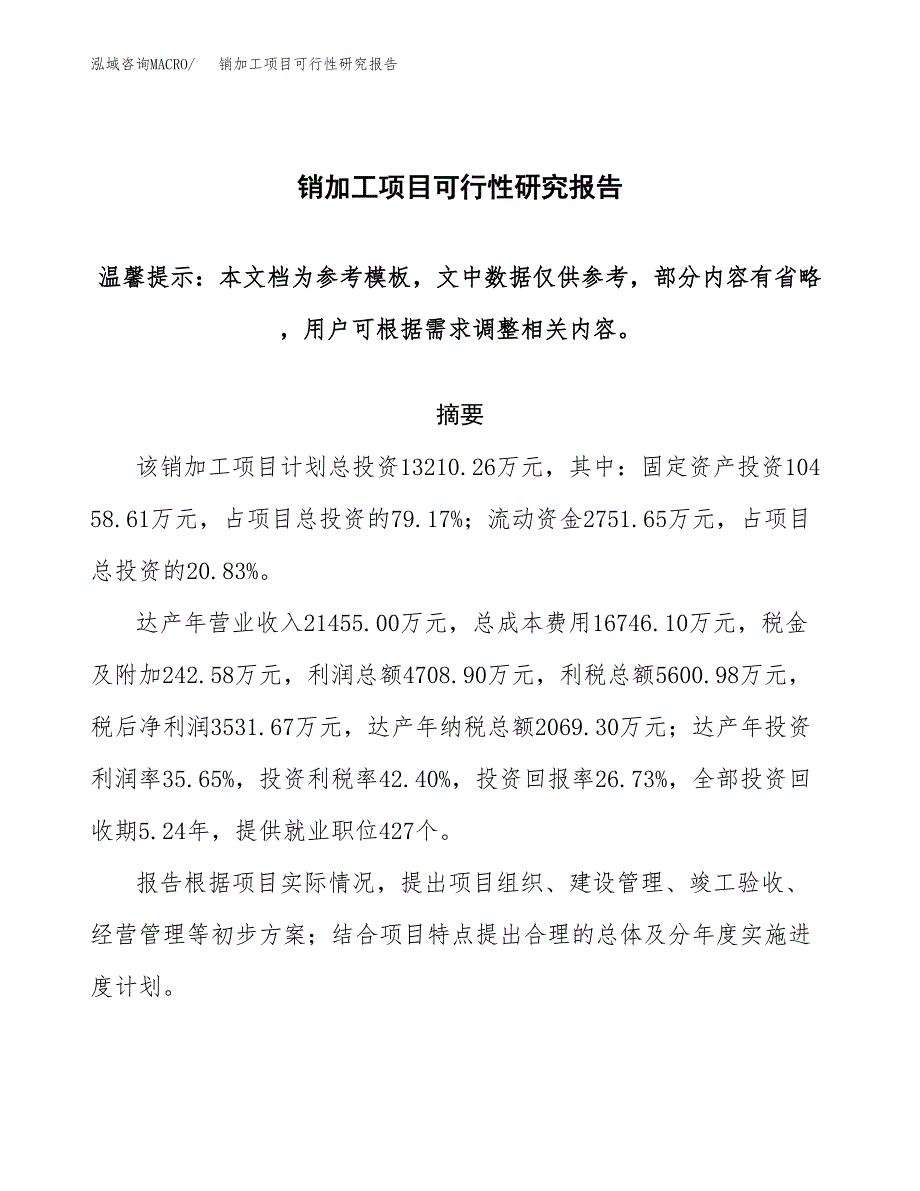 泓域咨询MACRO/　销加工项目可行性研究报告

销加工项目可行性研究报告

温馨提示：本文档为参考模板，文中数据仅供参考，部分内容有省略，用户可根据需求调整相关内容。

摘要

该销加工项目计划总投资13210.26万元，其中：固定资产投资10458.61万元，占项目总投资的79.17%；流动资金2751.65万元，占项目总投资的20.83%。

达产年营业收入21455.00万元，总成本费用16746.10万元，税金及附加242.58万元，利润总额4708.90万元，利税总额5600.98万元，税后净利润3531.67万元，达产年纳税总额2069.30万元；达产年投资利润率35.65%，投资利税率42.40%，投资回报率26.73%，全部投资回收期5.24年，提供就业职位427个。

报告根据项目实际情况，提出项目组织、建设管理、竣工验收、经营管理等初步方案；结合项目特点提出合理的总体及分年度实施进度计划。